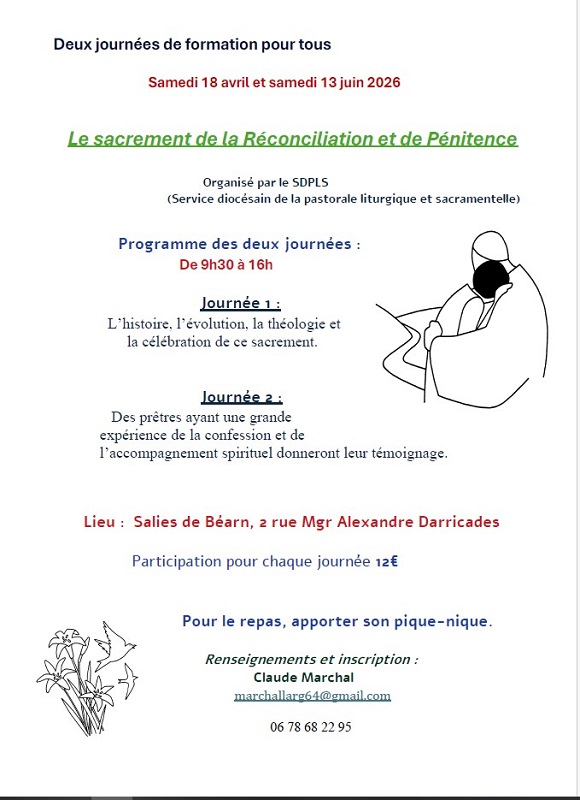 Deux journées de formation pour tous

Samedi 18 avril et samedi 13 juin 2026

Le sacrement de la Réconciliation et de Pénitence

Organisé par le SDPLS
(Service diocésain de la pastorale liturgique et sacramentelle)

Programme des deux journées :
De 9h30 à 16h

Journée 1 :
L'histoire, l'évolution, la théologie et la célébration de ce sacrement.

Journée 2 :
Des prêtres ayant une grande expérience de la confession et de l'accompagnement spirituel donneront leur témoignage.

Lieu : Salies de Béarn, 2 rue Mgr Alexandre Darricades

Participation pour chaque journée 12€

Pour le repas, apporter son pique-nique.

Renseignements et inscription :
Claude Marchal
marchallarg64@gmail.com

06 78 68 22 95